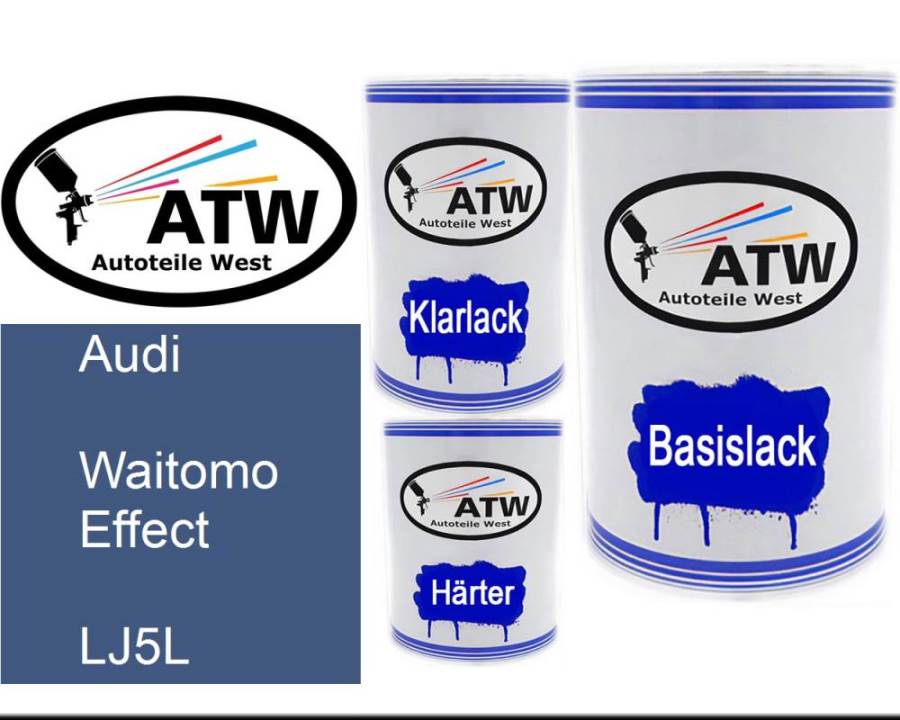 ATW
Autoteile West

Audi

Waitomo Effect

LJ5L

ATW
Autoteile West

Klarlack

ATW
Autoteile West

Härter

ATW
Autoteile West

Basislack